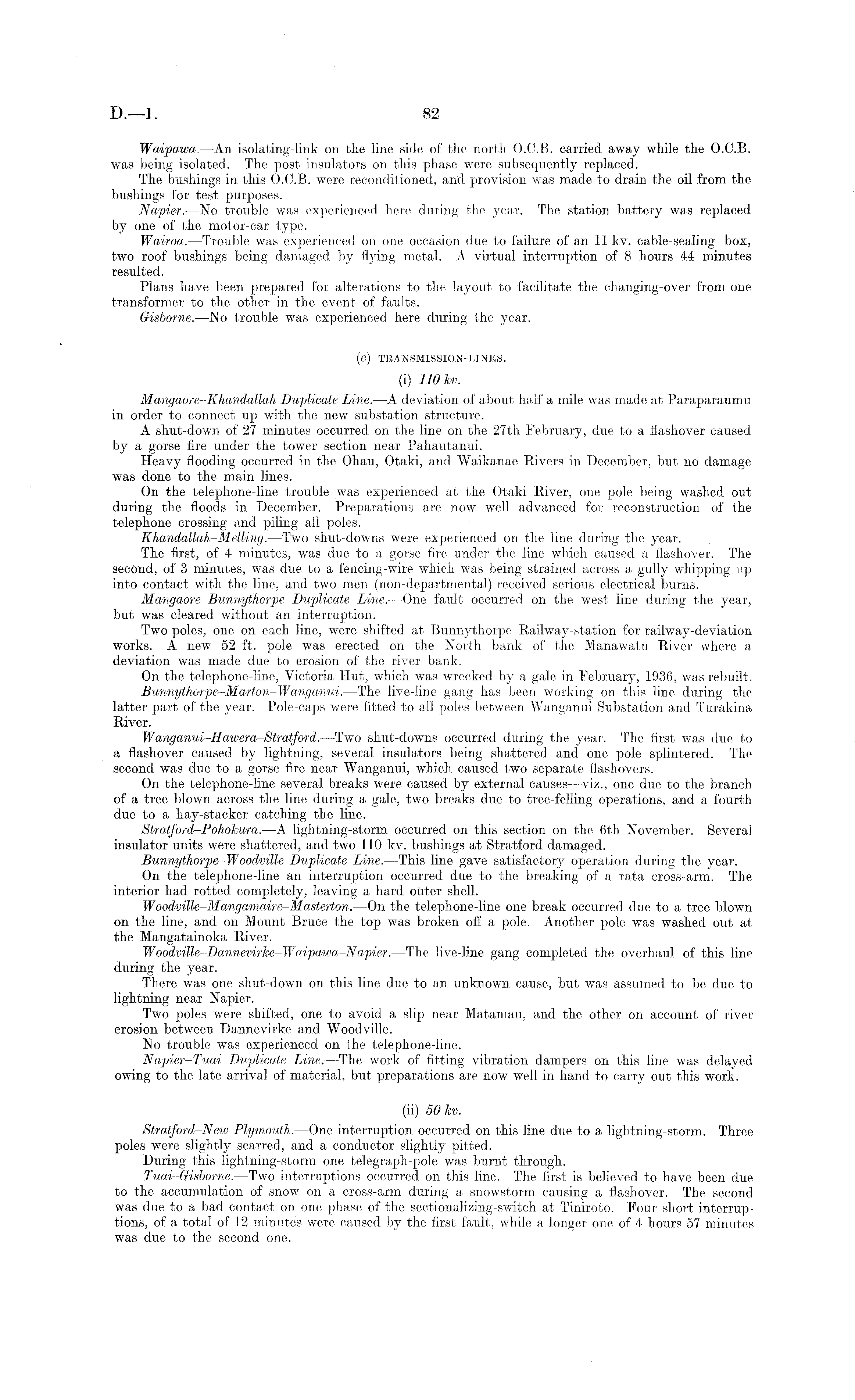 D.—1. 82

Waipawa.—An isolating-link on the line side of the north O.C.B. carried away while the O.C.B. was being isolated. The post insulators on this phase were subsequently replaced.

The bushings in this O.C.B. were reconditioned, and provision was made to drain the oil from the bushings for test purposes.

Napier.—No trouble was experienced here during the year. The station battery was replaced by one of the motor-car type.

Wairoa.—Trouble was experienced on one occasion due to failure of an 11 kv. cable-sealing box, two roof bushings being damaged by flying metal. A virtual interruption of 8 hours 44 minutes resulted.

Plans have been prepared for alterations to the layout to facilitate the changing-over from one transformer to the other in the event of faults.

Gisborne.—No trouble was experienced here during the year.

(c) TRANSMISSION-LINES.

(i) 110 kv.

Mangaore–Khandallah Duplicate Line.—A deviation of about half a mile was made at Paraparaumu in order to connect up with the new substation structure.

A shut-down of 27 minutes occurred on the line on the 27th February, due to a flashover caused by a gorse fire under the tower section near Pahautanui.

Heavy flooding occurred in the Ohau, Otaki, and Waikanae Rivers in December, but no damage was done to the main lines.

On the telephone-line trouble was experienced at the Otaki River, one pole being washed out during the floods in December. Preparations are now well advanced for reconstruction of the telephone crossing and piling all poles.

Khandallah–Melling.—Two shut-downs were experienced on the line during the year.

The first, of 4 minutes, was due to a gorse fire under the line which caused a flashover. The second, of 3 minutes, was due to a fencing-wire which was being strained across a gully whipping up into contact with the line, and two men (non-departmental) received serious electrical burns.

Mangaore–Bunnythorpe Duplicate Line.—One fault occurred on the west line during the year, but was cleared without an interruption.

Two poles, one on each line, were shifted at Bunnythorpe Railway-station for railway-deviation works. A new 52 ft. pole was erected on the North bank of the Manawatu River where a deviation was made due to erosion of the river bank.

On the telephone-line, Victoria Hut, which was wrecked by a gale in February, 1936, was rebuilt.

Bunnythorpe–Marton–Wanganui.—The live-line gang has been working on this line during the latter part of the year. Pole-caps were fitted to all poles between Wanganui Substation and Turakina River.

Wanganui–Hawera–Stratford.—Two shut-downs occurred during the year. The first was due to a flashover caused by lightning, several insulators being shattered and one pole splintered. The second was due to a gorse fire near Wanganui, which caused two separate flashovers.

On the telephone-line several breaks were caused by external causes—viz., one due to the branch of a tree blown across the line during a gale, two breaks due to tree-felling operations, and a fourth due to a hay-stacker catching the line.

Stratford–Pohokura.—A lightning-storm occurred on this section on the 6th November. Several insulator units were shattered, and two 110 kv. bushings at Stratford damaged.

Bunnythorpe–Woodville Duplicate Line.—This line gave satisfactory operation during the year.

On the telephone-line an interruption occurred due to the breaking of a rata cross-arm. The interior had rotted completely, leaving a hard outer shell.

Woodville–Mangamaire–Masterton.—On the telephone-line one break occurred due to a tree blown on the line, and on Mount Bruce the top was broken off a pole. Another pole was washed out at the Mangatainoka River.

Woodville–Dannevirke–Waipawa–Napier.—The live-line gang completed the overhaul of this line during the year.

There was one shut-down on this line due to an unknown cause, but was assumed to be due to lightning near Napier.

Two poles were shifted, one to avoid a slip near Matamau, and the other on account of river erosion between Dannevirke and Woodville.

No trouble was experienced on the telephone-line.

Napier–Tuai Duplicate Line.—The work of fitting vibration dampers on this line was delayed owing to the late arrival of material, but preparations are now well in hand to carry out this work.

(ii) 50 kv.

Stratford–New Plymouth.—One interruption occurred on this line due to a lightning-storm. Three poles were slightly scarred, and a conductor slightly pitted.

During this lightning-storm one telegraph-pole was burnt through.

Tuai–Gisborne.—Two interruptions occurred on this line. The first is believed to have been due to the accumulation of snow on a cross-arm during a snowstorm causing a flashover. The second was due to a bad contact on one phase of the sectionalizing-switch at Tiniroto. Four short interruptions, of a total of 12 minutes were caused by the first fault, while a longer one of 4 hours 57 minutes was due to the second one.